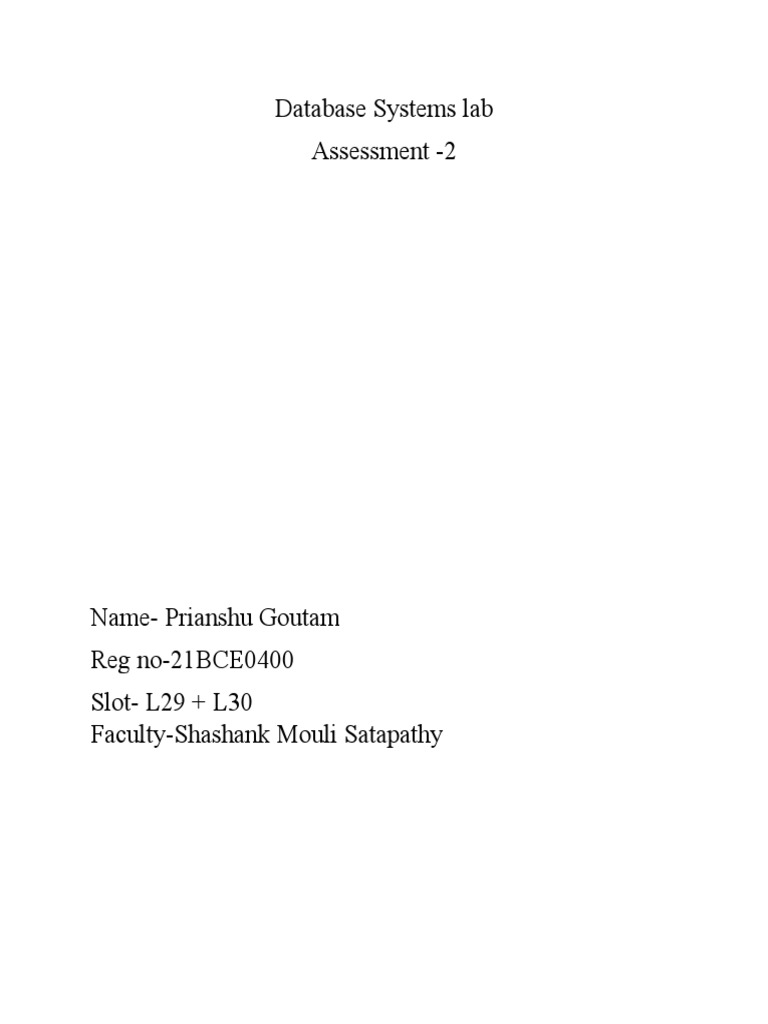 Database Systems lab

Assessment -2

Name- Prianshu Goutam

Reg no-21BCE0400

Slot- L29 + L30
Faculty-Shashank Mouli Satapathy